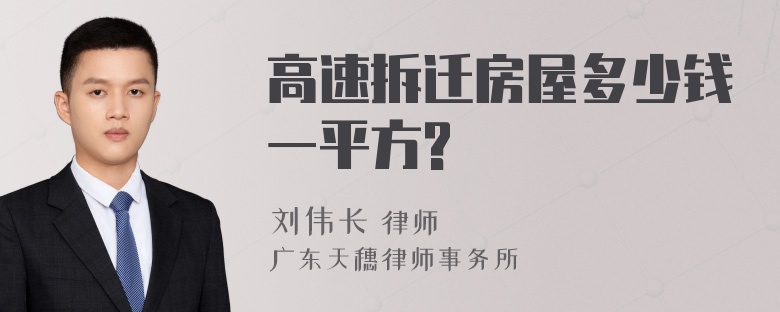 高速拆迁房屋多少钱一平方?

刘伟长 律师
广东天穗律师事务所